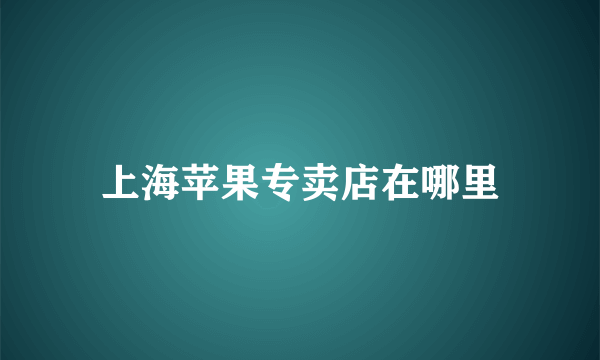 上海苹果专卖店在哪里